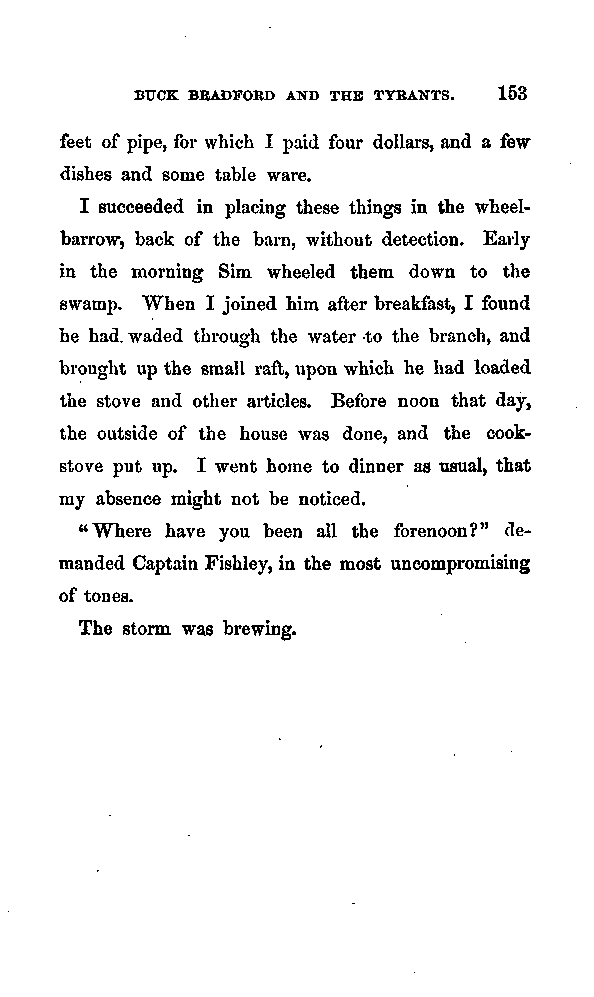 BUCK BRADFORD AND THE TYRANTS. 153

feet of pipe, for which I paid four dollars, and a few dishes and some table ware.

I succeeded in placing these things in the wheelbarrow, back of the barn, without detection. Early in the morning Sim wheeled them down to the swamp. When I joined him after breakfast, I found he had waded through the water to the branch, and brought up the small raft, upon which he had loaded the stove and other articles. Before noon that day, the outside of the house was done, and the cookstove put up. I went home to dinner as usual, that my absence might not be noticed.

"Where have you been all the forenoon?" demanded Captain Fishley, in the most uncompromising of tones.

The storm was brewing.